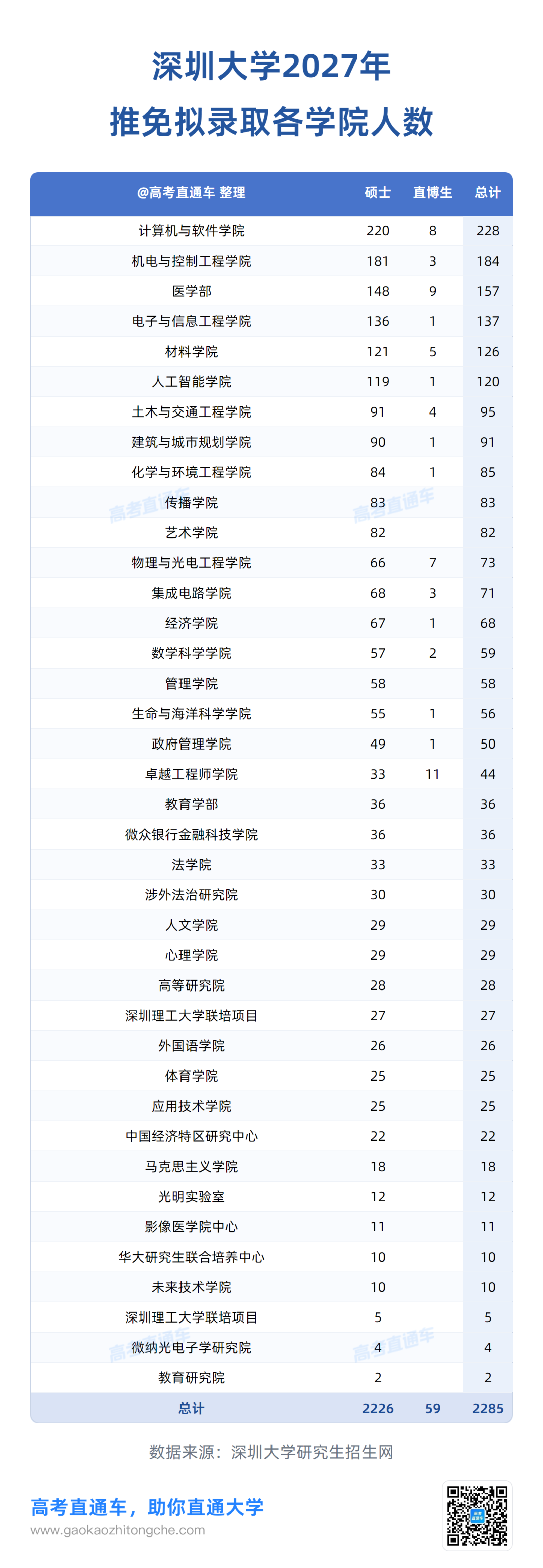 深圳大学2027年
推免拟录取各学院人数

| @高考直通车 整理 | 硕士 | 直博生 | 总计 |
|---|---|---|---|
| 计算机与软件学院 | 220 | 8 | 228 |
| 机电与控制工程学院 | 181 | 3 | 184 |
| 医学部 | 148 | 9 | 157 |
| 电子与信息工程学院 | 136 | 1 | 137 |
| 材料学院 | 121 | 5 | 126 |
| 人工智能学院 | 119 | 1 | 120 |
| 土木与交通工程学院 | 91 | 4 | 95 |
| 建筑与城市规划学院 | 90 | 1 | 91 |
| 化学与环境工程学院 | 84 | 1 | 85 |
| 传播学院 | 83 | | 83 |
| 艺术学院 | 82 | | 82 |
| 物理与光电工程学院 | 66 | 7 | 73 |
| 集成电路学院 | 68 | 3 | 71 |
| 经济学院 | 67 | 1 | 68 |
| 数学科学学院 | 57 | 2 | 59 |
| 管理学院 | 58 | | 58 |
| 生命与海洋科学学院 | 55 | 1 | 56 |
| 政府管理学院 | 49 | 1 | 50 |
| 卓越工程师学院 | 33 | 11 | 44 |
| 教育学部 | 36 | | 36 |
| 微众银行金融科技学院 | 36 | | 36 |
| 法学院 | 33 | | 33 |
| 涉外法治研究院 | 30 | | 30 |
| 人文学院 | 29 | | 29 |
| 心理学院 | 29 | | 29 |
| 高等研究院 | 28 | | 28 |
| 深圳理工大学联培项目 | 27 | | 27 |
| 外国语学院 | 26 | | 26 |
| 体育学院 | 25 | | 25 |
| 应用技术学院 | 25 | | 25 |
| 中国经济特区研究中心 | 22 | | 22 |
| 马克思主义学院 | 18 | | 18 |
| 光明实验室 | 12 | | 12 |
| 影像医学院中心 | 11 | | 11 |
| 华大研究生联合培养中心 | 10 | | 10 |
| 未来技术学院 | 10 | | 10 |
| 深圳理工大学联培项目 | 5 | | 5 |
| 微纳光电子学研究院 | 4 | | 4 |
| 教育研究院 | 2 | | 2 |
| 总计 | 2226 | 59 | 2285 |

数据来源：深圳大学研究生招生网

高考直通车，助你直通大学
www.gaokaozhitongche.com

高考直通车